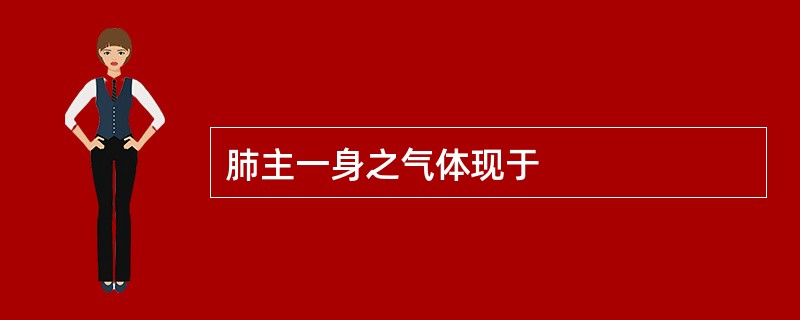 肺主一身之气体现于